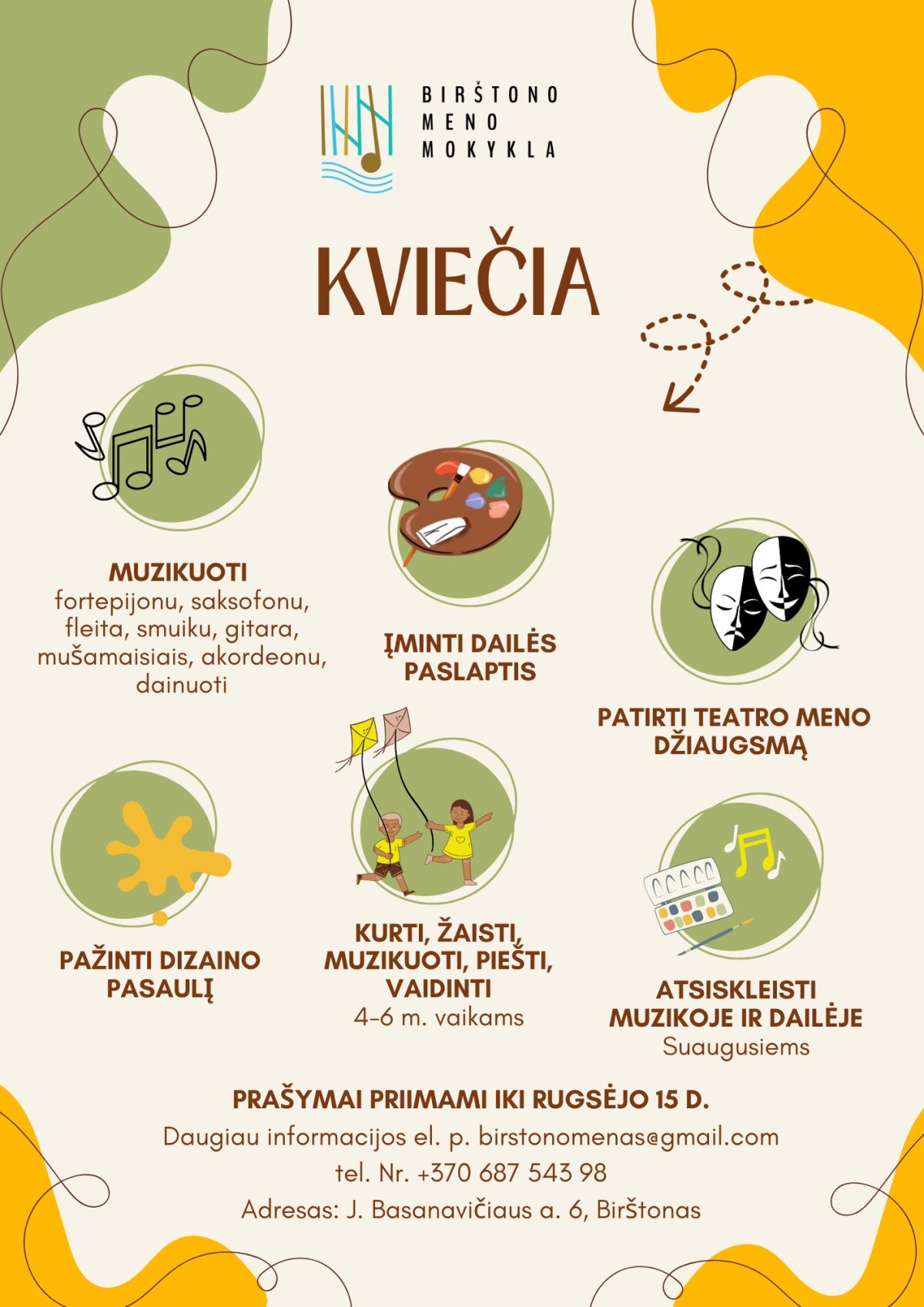 BIRŠTONO
MENO
MOKYKLA

KVIEČIA

MUZIKUOTI
fortepijonu, saksofonu, fleita, smuiku, gitara, mušamaisiais, akordeonu, dainuoti

ĮMINTI DAILĖS PASLAPTIS

PATIRTI TEATRO MENO DŽIAUGSMĄ

PAŽINTI DIZAINO PASAULĮ

KURTI, ŽAISTI, MUZIKUOTI, PIEŠTI, VAIDINTI
4-6 m. vaikams

ATSISKLEISTI MUZIKOJE IR DAILĖJE
Suaugusiems

PRAŠYMAI PRIIMAMI IKI RUGSĖJO 15 D.
Daugiau informacijos el. p. birstonomenas@gmail.com
tel. Nr. +370 687 543 98
Adresas: J. Basanavičiaus a. 6, Birštonas